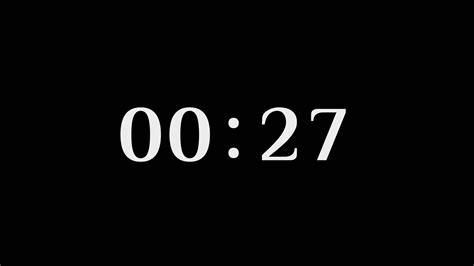 00:27